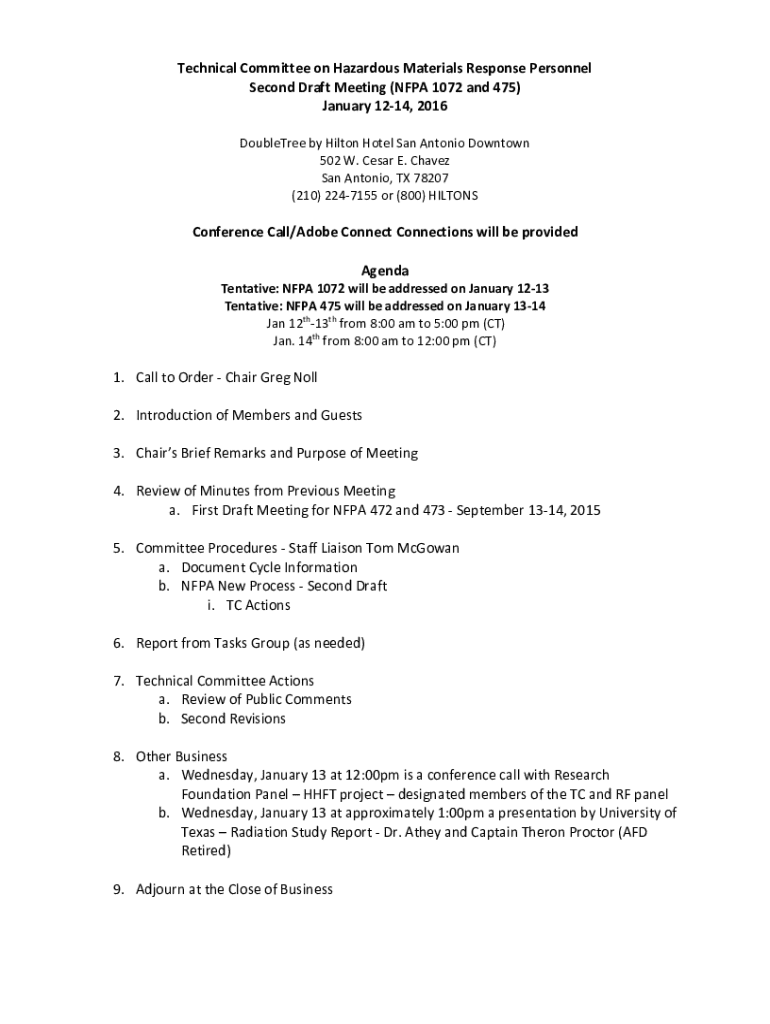 Technical Committee on Hazardous Materials Response Personnel
Second Draft Meeting (NFPA 1072 and 475)
January 12-14, 2016

DoubleTree by Hilton Hotel San Antonio Downtown
502 W. Cesar E. Chavez
San Antonio, TX 78207
(210) 224-7155 or (800) HILTONS

Conference Call/Adobe Connect Connections will be provided

Agenda
Tentative: NFPA 1072 will be addressed on January 12-13
Tentative: NFPA 475 will be addressed on January 13-14
Jan 12$^{th}$-13$^{th}$ from 8:00 am to 5:00 pm (CT)
Jan. 14$^{th}$ from 8:00 am to 12:00 pm (CT)

1. Call to Order - Chair Greg Noll

2. Introduction of Members and Guests

3. Chair's Brief Remarks and Purpose of Meeting

4. Review of Minutes from Previous Meeting
a. First Draft Meeting for NFPA 472 and 473 - September 13-14, 2015

5. Committee Procedures - Staff Liaison Tom McGowan
a. Document Cycle Information
b. NFPA New Process - Second Draft
i. TC Actions

6. Report from Tasks Group (as needed)

7. Technical Committee Actions
a. Review of Public Comments
b. Second Revisions

8. Other Business
a. Wednesday, January 13 at 12:00pm is a conference call with Research Foundation Panel – HHFT project – designated members of the TC and RF panel
b. Wednesday, January 13 at approximately 1:00pm a presentation by University of Texas – Radiation Study Report - Dr. Athey and Captain Theron Proctor (AFD Retired)

9. Adjourn at the Close of Business